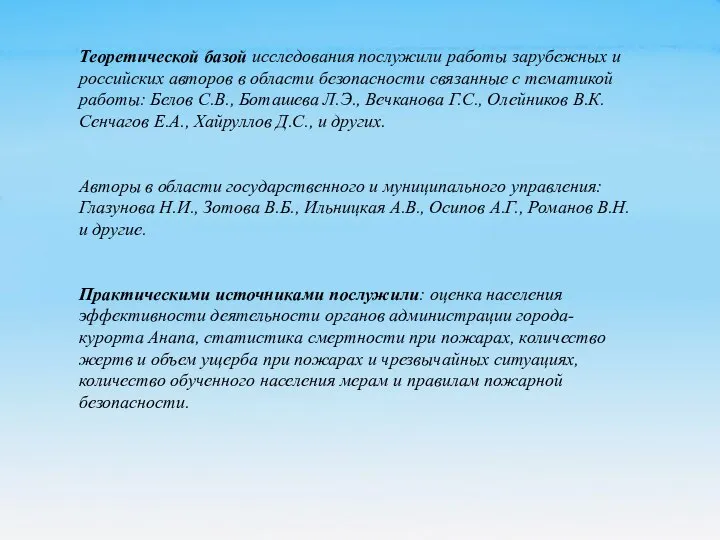 Теоретической базой исследования послужили работы зарубежных и российских авторов в области безопасности связанные с тематикой работы: Белов С.В., Боташева Л.Э., Вечканова Г.С., Олейников В.К. Сенчагов Е.А., Хайруллов Д.С., и других.

Авторы в области государственного и муниципального управления: Глазунова Н.И., Зотова В.Б., Ильницкая А.В., Осипов А.Г., Романов В.Н. и другие.

Практическими источниками послужили: оценка населения эффективности деятельности органов администрации города-курорта Анапа, статистика смертности при пожарах, количество жертв и объем ущерба при пожарах и чрезвычайных ситуациях, количество обученного населения мерам и правилам пожарной безопасности.